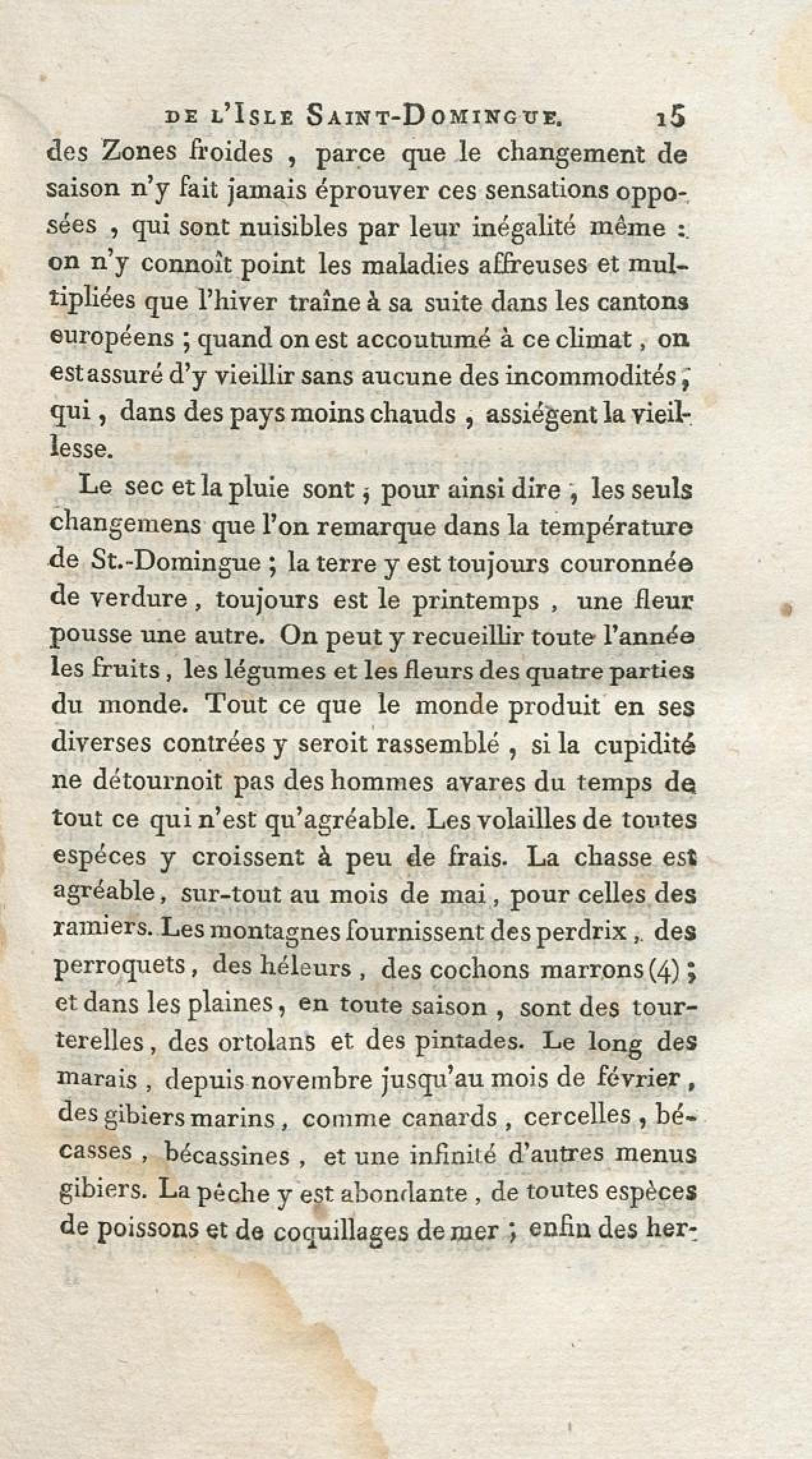 DE L'ISLE SAINT-DOMINGUE. 15

des Zones froides, parce que le changement de saison n'y fait jamais éprouver ces sensations opposées, qui sont nuisibles par leur inégalité même : on n'y connoît point les maladies affreuses et multipliées que l'hiver traîne à sa suite dans les cantons européens ; quand on est accoutumé à ce climat, on est assuré d'y vieillir sans aucune des incommodités, qui, dans des pays moins chauds, assiégent la vieillesse.

Le sec et la pluie sont, pour ainsi dire, les seuls changemens que l'on remarque dans la température de St.-Domingue ; la terre y est toujours couronnée de verdure, toujours est le printemps, une fleur pousse une autre. On peut y recueillir toute l'année les fruits, les légumes et les fleurs des quatre parties du monde. Tout ce que le monde produit en ses diverses contrées y seroit rassemblé, si la cupidité ne détournoit pas des hommes avares du temps de tout ce qui n'est qu'agréable. Les volailles de toutes espéces y croissent à peu de frais. La chasse est agréable, sur-tout au mois de mai, pour celles des ramiers. Les montagnes fournissent des perdrix, des perroquets, des héleurs, des cochons marrons (4) ; et dans les plaines, en toute saison, sont des tourterelles, des ortolans et des pintades. Le long des marais, depuis novembre jusqu'au mois de février, des gibiers marins, comme canards, cercelles, bécasses, bécassines, et une infinité d'autres menus gibiers. La pêche y est abondante, de toutes espèces de poissons et de coquillages de mer ; enfin des her-